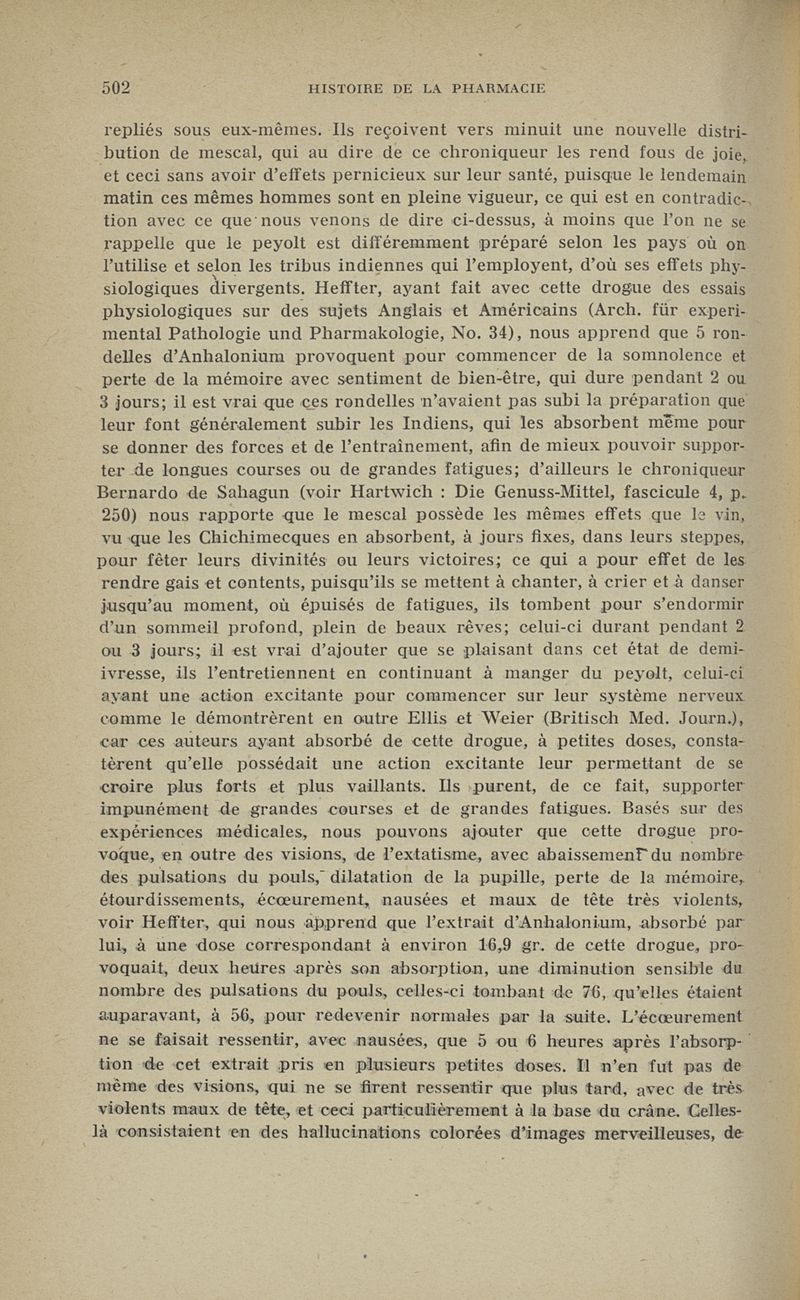 502 HISTOIRE DE LA PHARMACIE

repliés sous eux-mêmes. Ils reçoivent vers minuit une nouvelle distribution de mescal, qui au dire de ce chroniqueur les rend fous de joie, et ceci sans avoir d'effets pernicieux sur leur santé, puisque le lendemain matin ces mêmes hommes sont en pleine vigueur, ce qui est en contradiction avec ce que nous venons de dire ci-dessus, à moins que l'on ne se rappelle que le peyolt est différemment préparé selon les pays où on l'utilise et selon les tribus indiennes qui l'employent, d'où ses effets physiologiques divergents. Heffter, ayant fait avec cette drogue des essais physiologiques sur des sujets Anglais et Américains (Arch. für experimental Pathologie und Pharmakologie, No. 34), nous apprend que 5 rondelles d'Anhalonium provoquent pour commencer de la somnolence et perte de la mémoire avec sentiment de bien-être, qui dure pendant 2 ou 3 jours; il est vrai que ces rondelles n'avaient pas subi la préparation que leur font généralement subir les Indiens, qui les absorbent même pour se donner des forces et de l'entraînement, afin de mieux pouvoir supporter de longues courses ou de grandes fatigues; d'ailleurs le chroniqueur Bernardo de Sahagun (voir Hartwich : Die Genuss-Mittel, fascicule 4, p. 250) nous rapporte que le mescal possède les mêmes effets que le vin, vu que les Chichimecques en absorbent, à jours fixes, dans leurs steppes, pour fêter leurs divinités ou leurs victoires; ce qui a pour effet de les rendre gais et contents, puisqu'ils se mettent à chanter, à crier et à danser jusqu'au moment, où épuisés de fatigues, ils tombent pour s'endormir d'un sommeil profond, plein de beaux rêves; celui-ci durant pendant 2 ou 3 jours; il est vrai d'ajouter que se plaisant dans cet état de demi-ivresse, ils l'entretiennent en continuant à manger du peyolt, celui-ci ayant une action excitante pour commencer sur leur système nerveux comme le démontrèrent en outre Ellis et Weier (Britisch Med. Journ.), car ces auteurs ayant absorbé de cette drogue, à petites doses, constatèrent qu'elle possédait une action excitante leur permettant de se croire plus forts et plus vaillants. Ils purent, de ce fait, supporter impunément de grandes courses et de grandes fatigues. Basés sur des expériences médicales, nous pouvons ajouter que cette drogue provoque, en outre des visions, de l'extatisme, avec abaissement du nombre des pulsations du pouls, dilatation de la pupille, perte de la mémoire, étourdissements, écœurement, nausées et maux de tête très violents, voir Heffter, qui nous apprend que l'extrait d'Anhalonium, absorbé par lui, à une dose correspondant à environ 16,9 gr. de cette drogue, provoquait, deux heures après son absorption, une diminution sensible du nombre des pulsations du pouls, celles-ci tombant de 76, qu'elles étaient auparavant, à 56, pour redevenir normales par la suite. L'écœurement ne se faisait ressentir, avec nausées, que 5 ou 6 heures après l'absorption de cet extrait pris en plusieurs petites doses. Il n'en fut pas de même des visions, qui ne se firent ressentir que plus tard, avec de très violents maux de tête, et ceci particulièrement à la base du crâne. Celles-là consistaient en des hallucinations colorées d'images merveilleuses, de